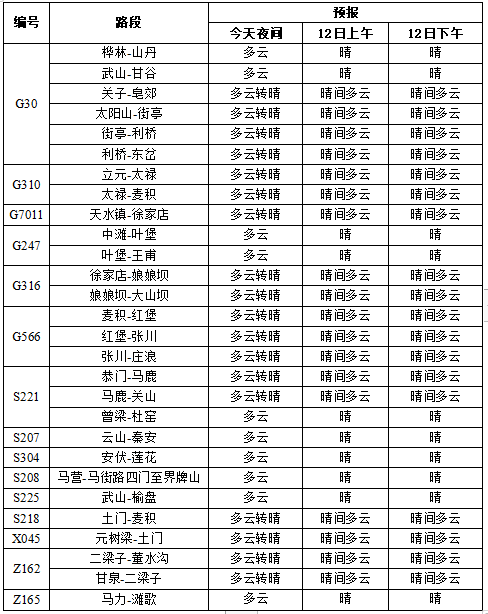 | 编号 | 路段 | 预报 | | |
|---|---|---|---|---|
| | | 今天夜间 | 12日上午 | 12日下午 |
| G30 | 桦林-山丹 | 多云 | 晴 | 晴 |
| | 武山-甘谷 | 多云 | 晴 | 晴 |
| | 关子-皂郊 | 多云转晴 | 晴间多云 | 晴间多云 |
| | 太阳山-街亭 | 多云转晴 | 晴间多云 | 晴间多云 |
| | 街亭-利桥 | 多云转晴 | 晴间多云 | 晴间多云 |
| | 利桥-东岔 | 多云转晴 | 晴间多云 | 晴间多云 |
| G310 | 立元-太禄 | 多云转晴 | 晴间多云 | 晴间多云 |
| | 太禄-麦积 | 多云转晴 | 晴间多云 | 晴间多云 |
| G7011 | 天水镇-徐家店 | 多云转晴 | 晴间多云 | 晴间多云 |
| G247 | 中滩-叶堡 | 多云 | 晴 | 晴 |
| | 叶堡-王甫 | 多云 | 晴 | 晴 |
| G316 | 徐家店-娘娘坝 | 多云转晴 | 晴间多云 | 晴间多云 |
| | 娘娘坝-大山坝 | 多云转晴 | 晴间多云 | 晴间多云 |
| G566 | 麦积-红堡 | 多云转晴 | 晴间多云 | 晴间多云 |
| | 红堡-张川 | 多云转晴 | 晴间多云 | 晴间多云 |
| | 张川-庄浪 | 多云转晴 | 晴间多云 | 晴间多云 |
| S221 | 恭门-马鹿 | 多云转晴 | 晴间多云 | 晴间多云 |
| | 马鹿-关山 | 多云转晴 | 晴间多云 | 晴间多云 |
| | 曾梁-杜窑 | 多云 | 晴 | 晴 |
| S207 | 云山-秦安 | 多云 | 晴 | 晴 |
| S304 | 安伏-莲花 | 多云 | 晴 | 晴 |
| S208 | 马营-马街路四门至界牌山 | 多云 | 晴 | 晴 |
| S225 | 武山-榆盘 | 多云 | 晴 | 晴 |
| S218 | 土门-麦积 | 多云转晴 | 晴间多云 | 晴间多云 |
| X045 | 元树梁-土门 | 多云转晴 | 晴间多云 | 晴间多云 |
| Z162 | 二梁子-董水沟 | 多云转晴 | 晴间多云 | 晴间多云 |
| | 甘泉-二梁子 | 多云转晴 | 晴间多云 | 晴间多云 |
| Z165 | 马力-滩歌 | 多云 | 晴 | 晴 |